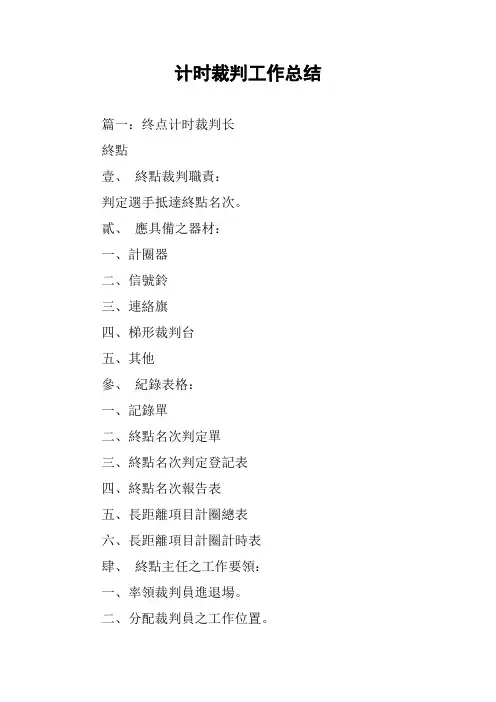 计时裁判工作总结

篇一：终点计时裁判长

終點

壹、 終點裁判職責：

判定選手抵達終點名次。

貳、 應具備之器材：

一、計圈器

二、信號鈴

三、連絡旗

四、梯形裁判台

五、其他

參、 紀錄表格：

一、記錄單

二、終點名次判定單

三、終點名次判定登記表

四、終點名次報告表

五、長距離項目計圈總表

六、長距離項目計圈計時表

肆、 終點主任之工作要領：

一、率領裁判員進退場。

二、分配裁判員之工作位置。